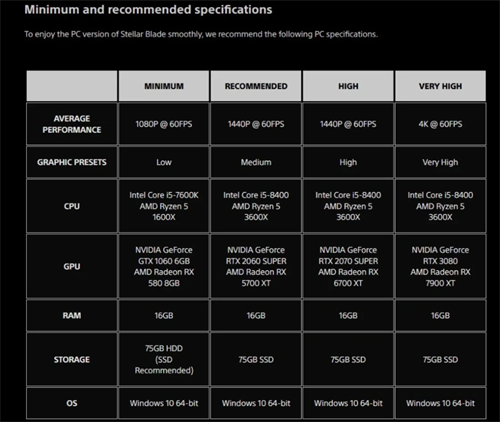 Minimum and recommended specifications

To enjoy the PC version of Stellar Blade smoothly, we recommend the following PC specifications.

| | MINIMUM | RECOMMENDED | HIGH | VERY HIGH |
|---|---|---|---|---|
| AVERAGE PERFORMANCE | 1080P @ 60FPS | 1440P @ 60FPS | 1440P @ 60FPS | 4K @ 60FPS |
| GRAPHIC PRESETS | Low | Medium | High | Very High |
| CPU | Intel Core i5-7600K AMD Ryzen 5 1600X | Intel Core i5-8400 AMD Ryzen 5 3600X | Intel Core i5-8400 AMD Ryzen 5 3600X | Intel Core i5-8400 AMD Ryzen 5 3600X |
| GPU | NVIDIA GeForce GTX 1060 6GB AMD Radeon RX 580 8GB | NVIDIA GeForce RTX 2060 SUPER AMD Radeon RX 5700 XT | NVIDIA GeForce RTX 2070 SUPER AMD Radeon RX 6700 XT | NVIDIA GeForce RTX 3080 AMD Radeon RX 7900 XT |
| RAM | 16GB | 16GB | 16GB | 16GB |
| STORAGE | 75GB HDD (SSD Recommended) | 75GB SSD | 75GB SSD | 75GB SSD |
| OS | Windows 10 64-bit | Windows 10 64-bit | Windows 10 64-bit | Windows 10 64-bit |